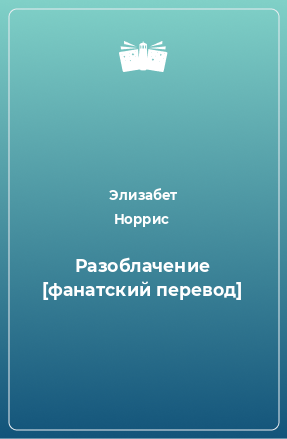 Элизабет Норрис

Разоблачение [фанатский перевод]